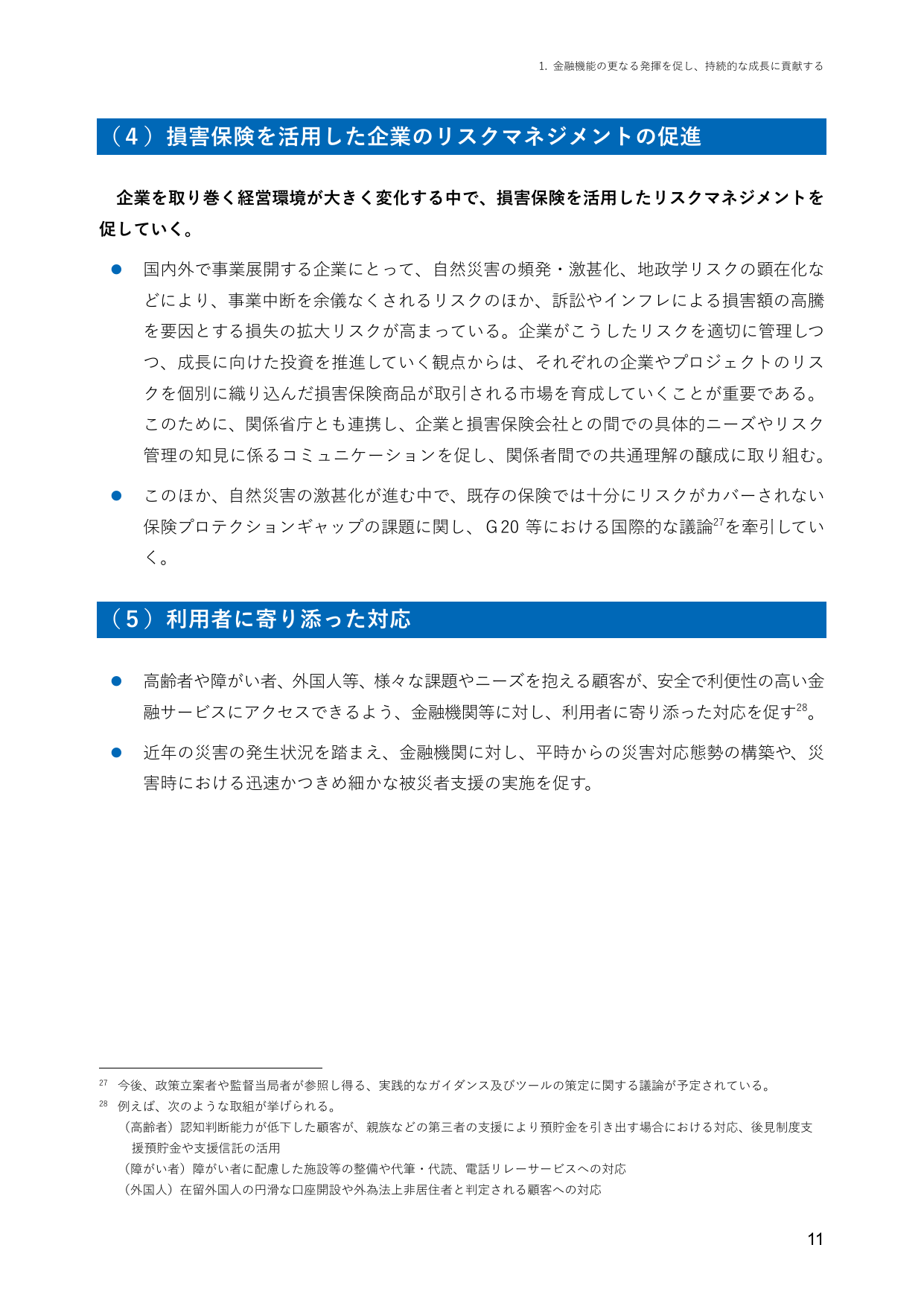 1. 金融機能の更なる発揮を促し、持続的な成長に貢献する

（４）損害保険を活用した企業のリスクマネジメントの促進

企業を取り巻く経営環境が大きく変化する中で、損害保険を活用したリスクマネジメントを促していく。

● 国内外で事業展開する企業にとって、自然災害の頻発・激甚化、地政学リスクの顕在化などにより、事業中断を余儀なくされるリスクのほか、訴訟やインフレによる損害額の高騰を要因とする損失の拡大リスクが高まっている。企業がこうしたリスクを適切に管理しつつ、成長に向けた投資を推進していく観点からは、それぞれの企業やプロジェクトのリスクを個別に織り込んだ損害保険商品が取引される市場を育成していくことが重要である。このために、関係省庁とも連携し、企業と損害保険会社との間での具体的ニーズやリスク管理の知見に係るコミュニケーションを促し、関係者間での共通理解の醸成に取り組む。

● このほか、自然災害の激甚化が進む中で、既存の保険では十分にリスクがカバーされない保険プロテクションギャップの課題に関し、Ｇ20 等における国際的な議論$^{27}$を牽引していく。

（５）利用者に寄り添った対応

● 高齢者や障がい者、外国人等、様々な課題やニーズを抱える顧客が、安全で利便性の高い金融サービスにアクセスできるよう、金融機関等に対し、利用者に寄り添った対応を促す$^{28}$。

● 近年の災害の発生状況を踏まえ、金融機関に対し、平時からの災害対応態勢の構築や、災害時における迅速かつきめ細かな被災者支援の実施を促す。

$^{27}$ 今後、政策立案者や監督当局者が参照し得る、実践的なガイダンス及びツールの策定に関する議論が予定されている。
$^{28}$ 例えば、次のような取組が挙げられる。
（高齢者）認知判断能力が低下した顧客が、親族などの第三者の支援により預貯金を引き出す場合における対応、後見制度支援預貯金や支援信託の活用
（障がい者）障がい者に配慮した施設等の整備や代筆・代読、電話リレーサービスへの対応
（外国人）在留外国人の円滑な口座開設や外為法上非居住者と判定される顧客への対応

11